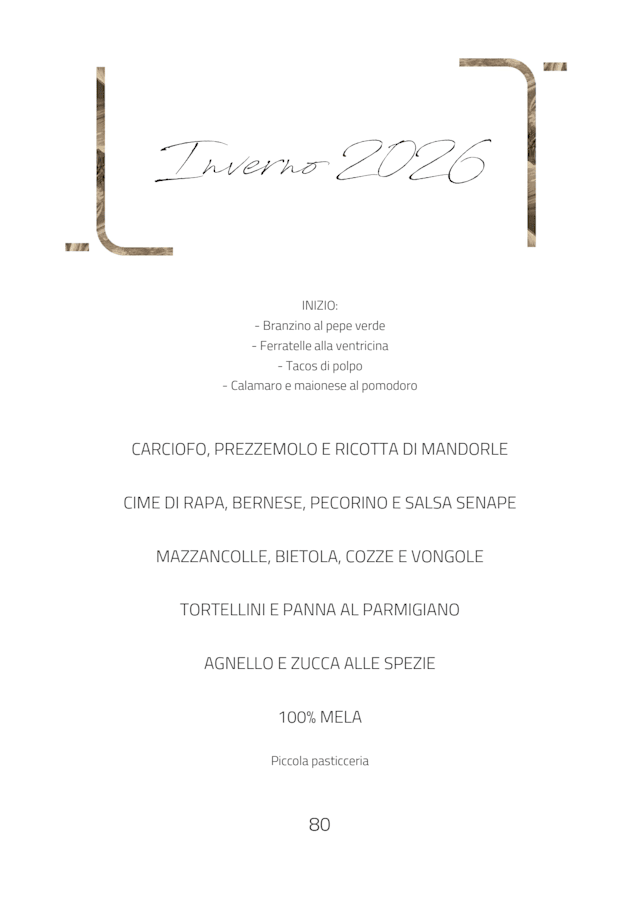 Inverno 2026

INIZIO:
- Branzino al pepe verde
- Ferratelle alla ventricina
- Tacos di polpo
- Calamaro e maionese al pomodoro

CARCIOFO, PREZZEMOLO E RICOTTA DI MANDORLE

CIME DI RAPA, BERNESE, PECORINO E SALSA SENAPE

MAZZANCOLLE, BIETOLA, COZZE E VONGOLE

TORTELLINI E PANNA AL PARMIGIANO

AGNELLO E ZUCCA ALLE SPEZIE

100% MELA

Piccola pasticceria

80